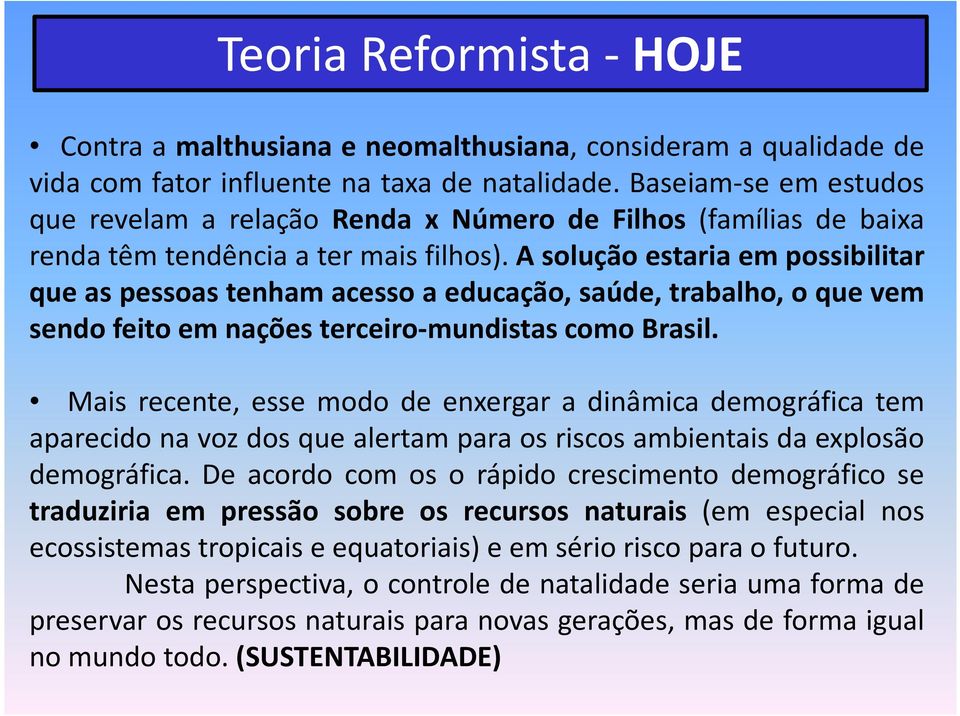 Teoria Reformista - HOJE

• Contra a malthusiana e neomalthusiana, consideram a qualidade de vida com fator influente na taxa de natalidade. Baseiam-se em estudos que revelam a relação Renda x Número de Filhos (famílias de baixa renda têm tendência a ter mais filhos). A solução estaria em possibilitar que as pessoas tenham acesso a educação, saúde, trabalho, o que vem sendo feito em nações terceiro-mundistas como Brasil.

• Mais recente, esse modo de enxergar a dinâmica demográfica tem aparecido na voz dos que alertam para os riscos ambientais da explosão demográfica. De acordo com os o rápido crescimento demográfico se traduziria em pressão sobre os recursos naturais (em especial nos ecossistemas tropicais e equatoriais) e em sério risco para o futuro.

Nesta perspectiva, o controle de natalidade seria uma forma de preservar os recursos naturais para novas gerações, mas de forma igual no mundo todo. (SUSTENTABILIDADE)